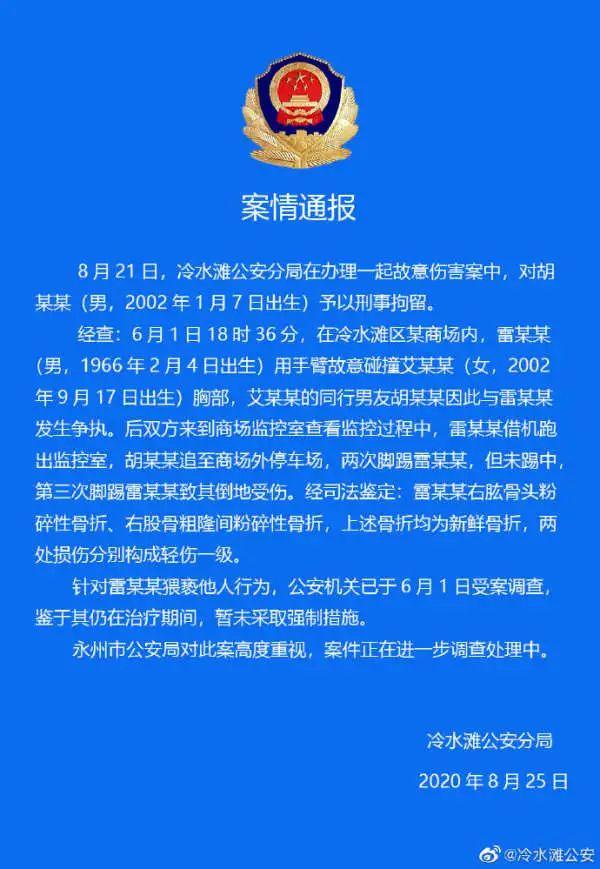 案情通报

8 月 21 日，冷水滩公安分局在办理一起故意伤害案中，对胡某某（男，2002 年 1 月 7 日出生）予以刑事拘留。

经查：6 月 1 日 18 时 36 分，在冷水滩区某商场内，雷某某（男，1966 年 2 月 4 日出生）用手臂故意碰撞艾某某（女，2002 年 9 月 17 日出生）胸部，艾某某的同行男友胡某某因此与雷某某发生争执。后双方来到商场监控室查看监控过程中，雷某某借机跑出监控室，胡某某追至商场外停车场，两次脚踢雷某某，但未踢中，第三次脚踢雷某某致其倒地受伤。经司法鉴定：雷某某右肱骨头粉碎性骨折、右股骨粗隆间粉碎性骨折，上述骨折均为新鲜骨折，两处损伤分别构成轻伤一级。

针对雷某某猥亵他人行为，公安机关已于 6 月 1 日受案调查，鉴于其仍在治疗期间，暂未采取强制措施。

永州市公安局对此案高度重视，案件正在进一步调查处理中。

冷水滩公安分局

2020 年 8 月 25 日

@冷水滩公安